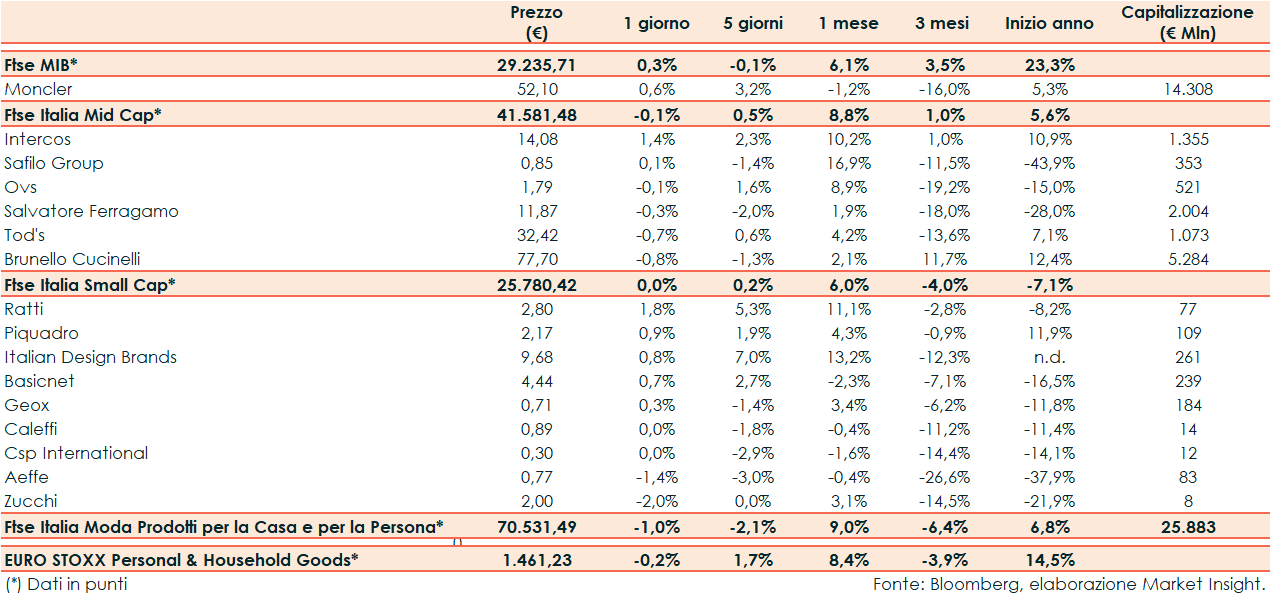 | | Prezzo (€) | 1 giorno | 5 giorni | 1 mese | 3 mesi | Inizio anno | Capitalizzazione (€ Mln) |
|---|---|---|---|---|---|---|---|
| Ftse MIB* | 29.235,71 | 0,3% | -0,1% | 6,1% | 3,5% | 23,3% | |
| Moncler | 52,10 | 0,6% | 3,2% | -1,2% | -16,0% | 5,3% | 14.308 |
| Ftse Italia Mid Cap* | 41.581,48 | -0,1% | 0,5% | 8,8% | 1,0% | 5,6% | |
| Intercos | 14,08 | 1,4% | 2,3% | 10,2% | 1,0% | 10,9% | 1.355 |
| Safilo Group | 0,85 | 0,1% | -1,4% | 16,9% | -11,5% | -43,9% | 353 |
| Ovs | 1,79 | -0,1% | 1,6% | 8,9% | -19,2% | -15,0% | 521 |
| Salvatore Ferragamo | 11,87 | -0,3% | -2,0% | 1,9% | -18,0% | -28,0% | 2.004 |
| Tod's | 32,42 | -0,7% | 0,6% | 4,2% | -13,6% | 7,1% | 1.073 |
| Brunello Cucinelli | 77,70 | -0,8% | -1,3% | 2,1% | 11,7% | 12,4% | 5.284 |
| Ftse Italia Small Cap* | 25.780,42 | 0,0% | 0,2% | 6,0% | -4,0% | -7,1% | |
| Ratti | 2,80 | 1,8% | 5,3% | 11,1% | -2,8% | -8,2% | 77 |
| Piquadro | 2,17 | 0,9% | 1,9% | 4,3% | -0,9% | 11,9% | 109 |
| Italian Design Brands | 9,68 | 0,8% | 7,0% | 13,2% | -12,3% | n.d. | 261 |
| Basicnet | 4,44 | 0,7% | 2,7% | -2,3% | -7,1% | -16,5% | 239 |
| Geox | 0,71 | 0,3% | -1,4% | 3,4% | -6,2% | -11,8% | 184 |
| Caleffi | 0,89 | 0,0% | -1,8% | -0,4% | -11,2% | -11,4% | 14 |
| Csp International | 0,30 | 0,0% | -2,9% | -1,6% | -14,4% | -14,1% | 12 |
| Aeffe | 0,77 | -1,4% | -3,0% | -0,4% | -26,6% | -37,9% | 83 |
| Zucchi | 2,00 | -2,0% | 0,0% | 3,1% | -14,5% | -21,9% | 8 |
| Ftse Italia Moda Prodotti per la Casa e per la Persona* | 70.531,49 | -1,0% | -2,1% | 9,0% | -6,4% | 6,8% | 25.883 |
| EURO STOXX Personal & Household Goods* | 1.461,23 | -0,2% | 1,7% | 8,4% | -3,9% | 14,5% | |

(*) Dati in punti

Fonte: Bloomberg, elaborazione Market Insight.